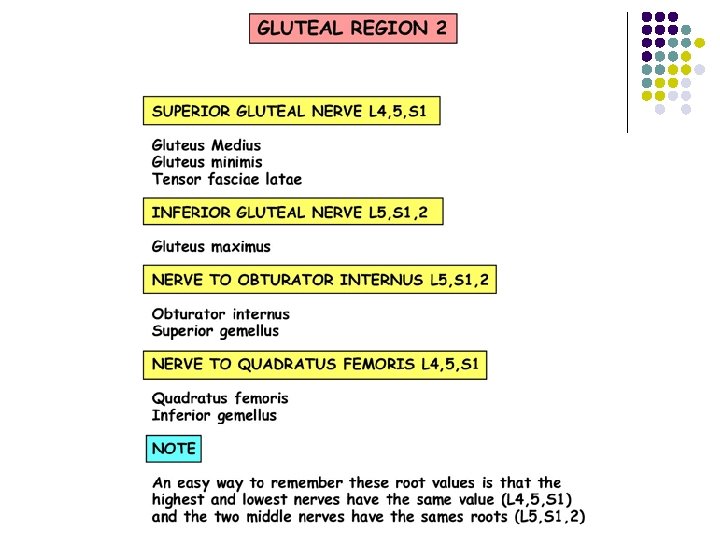 GLUTEAL REGION 2

SUPERIOR GLUTEAL NERVE L4,5,S1

Gluteus Medius
Gluteus minimis
Tensor fasciae latae

INFERIOR GLUTEAL NERVE L5,S1,2

Gluteus maximus

NERVE TO OBTURATOR INTERNUS L5,S1,2

Obturator internus
Superior gemellus

NERVE TO QUADRATUS FEMORIS L4,5,S1

Quadratus femoris
Inferior gemellus

NOTE

An easy way to remember these root values is that the highest and lowest nerves have the same value (L4,5,S1) and the two middle nerves have the sames roots (L5,S1,2)